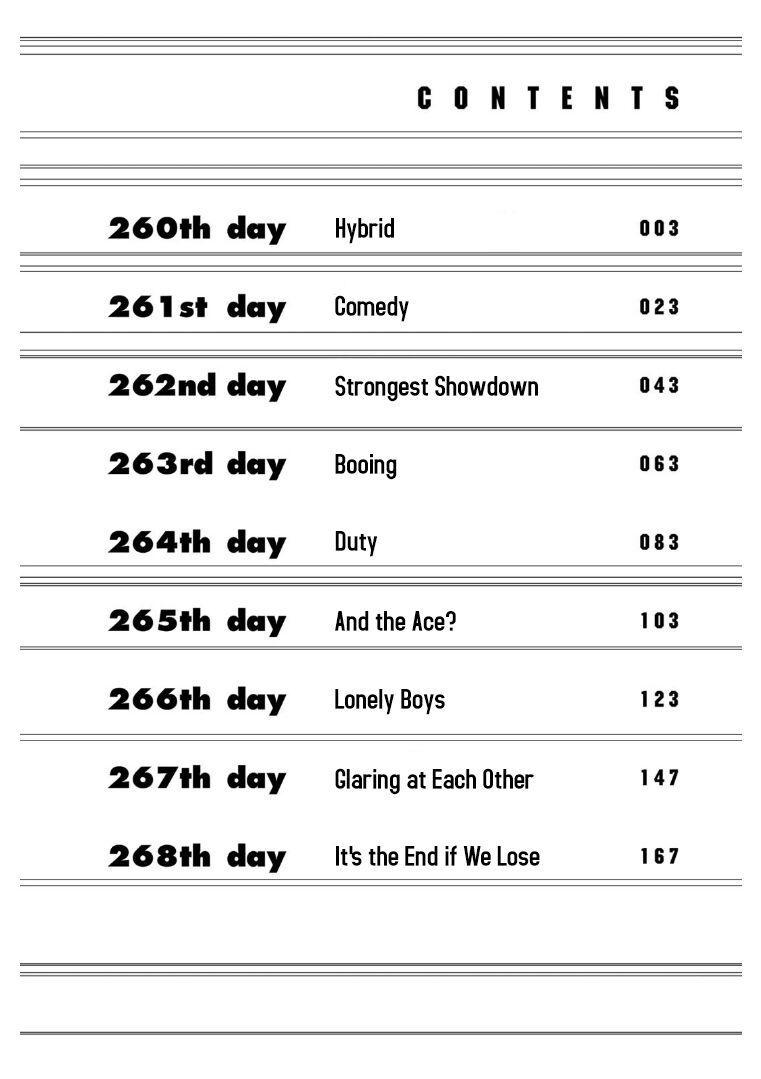 CONTENTS

260th day Hybrid 003

261st day Comedy 023

262nd day Strongest Showdown 043

263rd day Booing 063

264th day Duty 083

265th day And the Ace? 103

266th day Lonely Boys 123

267th day Glaring at Each Other 147

268th day It's the End if We Lose 167